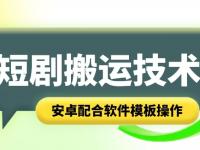 短剧搬运技术

安卓配合软件模板操作